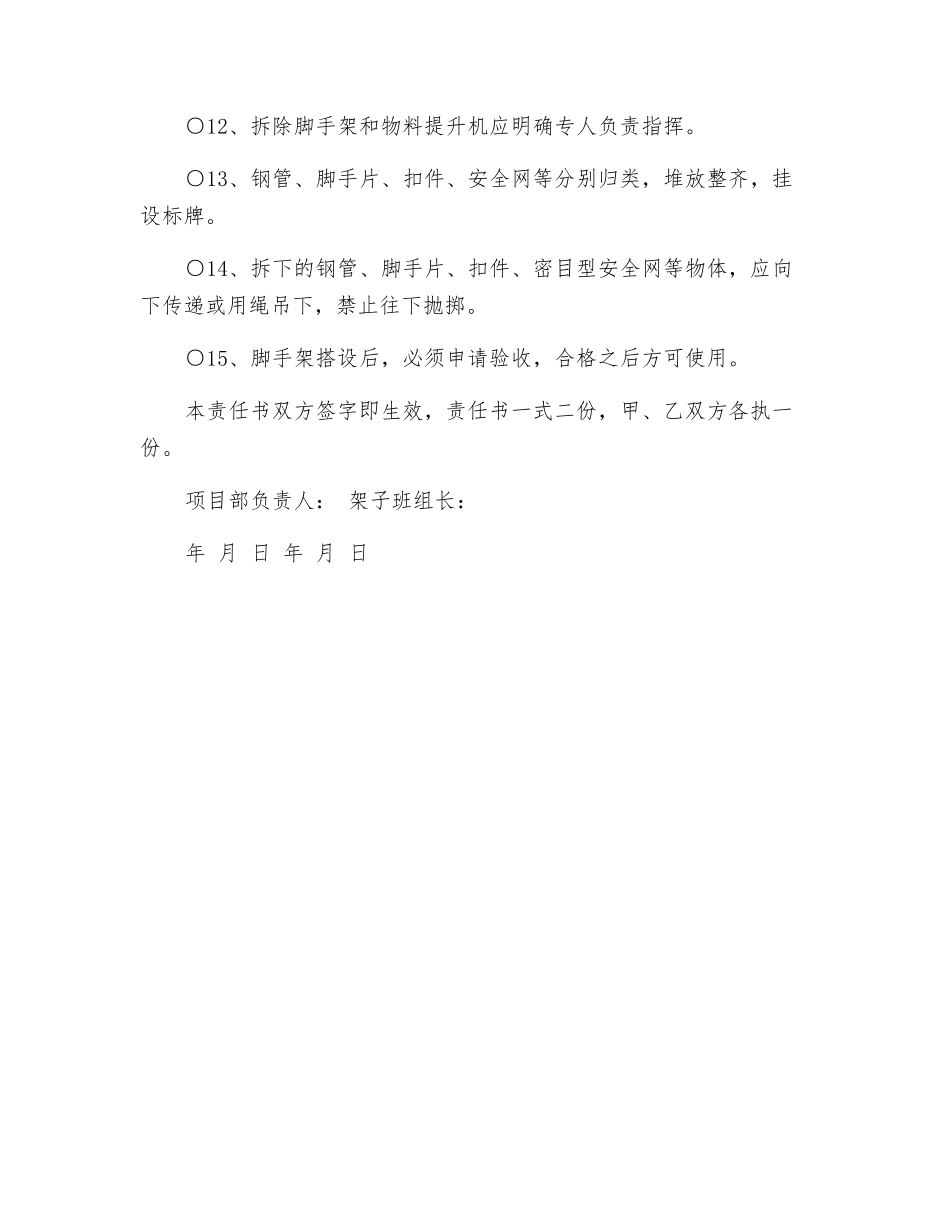 〇12、拆除脚手架和物料提升机应明确专人负责指挥。

〇13、钢管、脚手片、扣件、安全网等分别归类，堆放整齐，挂设标牌。

〇14、拆下的钢管、脚手片、扣件、密目型安全网等物体，应向下传递或用绳吊下，禁止往下抛掷。

〇15、脚手架搭设后，必须申请验收，合格之后方可使用。

本责任书双方签字即生效，责任书一式二份，甲、乙双方各执一份。

项目部负责人： 架子班组长：

年 月 日 年 月 日